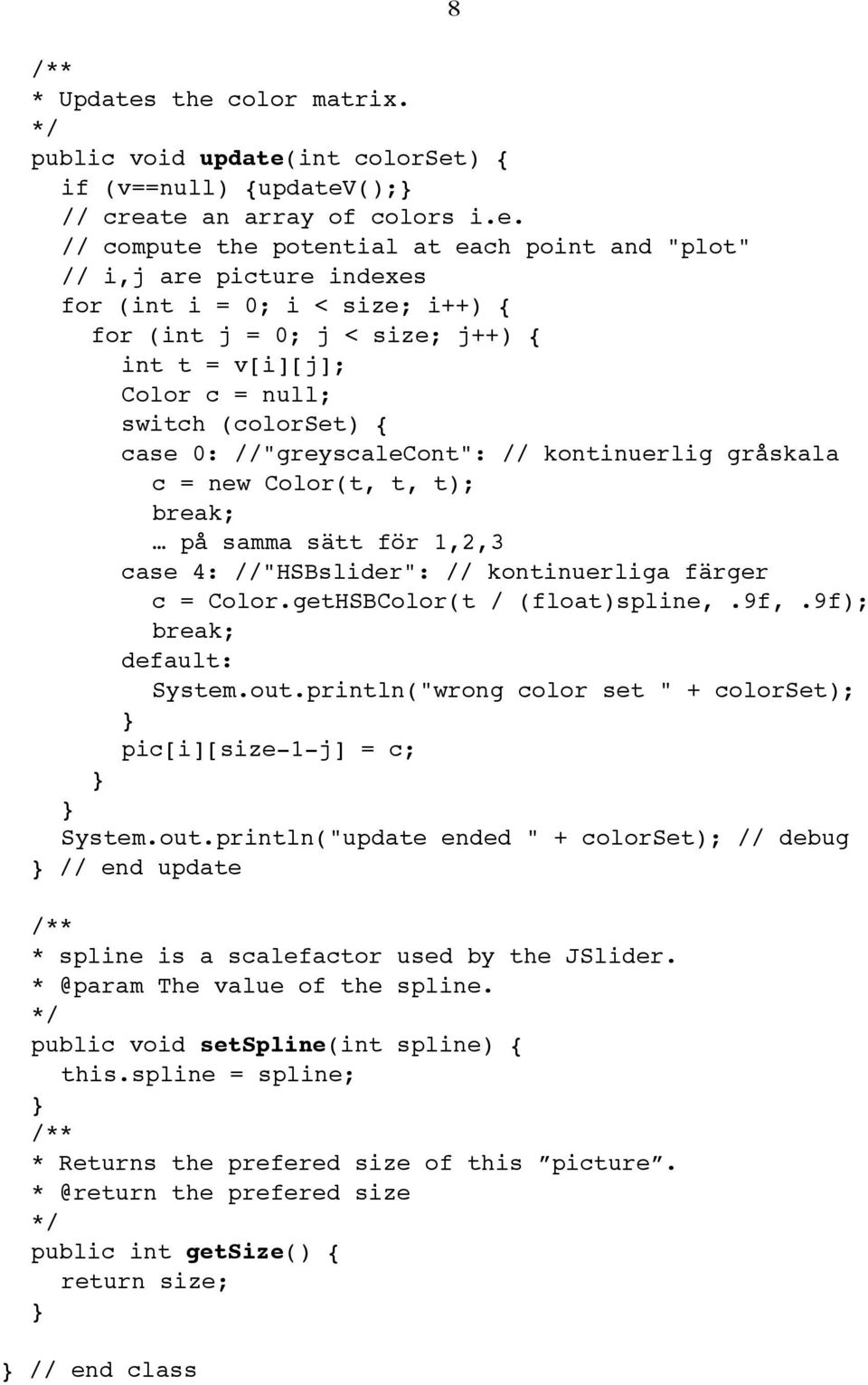 8

/**
* Updates the color matrix.
*/
public void update(int colorSet) {
if (v==null) {updateV();}
// create an array of colors i.e.
// compute the potential at each point and "plot"
// i,j are picture indexes
for (int i = 0; i < size; i++) {
for (int j = 0; j < size; j++) {
int t = v[i][j];
Color c = null;
switch (colorSet) {
case 0: //"greyscaleCont": // kontinuerlig gråskala
c = new Color(t, t, t);
break;
… på samma sätt för 1,2,3
case 4: //"HSBslider": // kontinuerliga färger
c = Color.getHSBColor(t / (float)spline,.9f,.9f);
break;
default:
System.out.println("wrong color set " + colorSet);
}
pic[i][size-1-j] = c;
}
}
System.out.println("update ended " + colorSet); // debug
} // end update

/**
* spline is a scalefactor used by the JSlider.
* @param The value of the spline.
*/
public void setSpline(int spline) {
this.spline = spline;
}
/**
* Returns the prefered size of this ”picture”.
* @return the prefered size
*/
public int getSize() {
return size;
}

} // end class